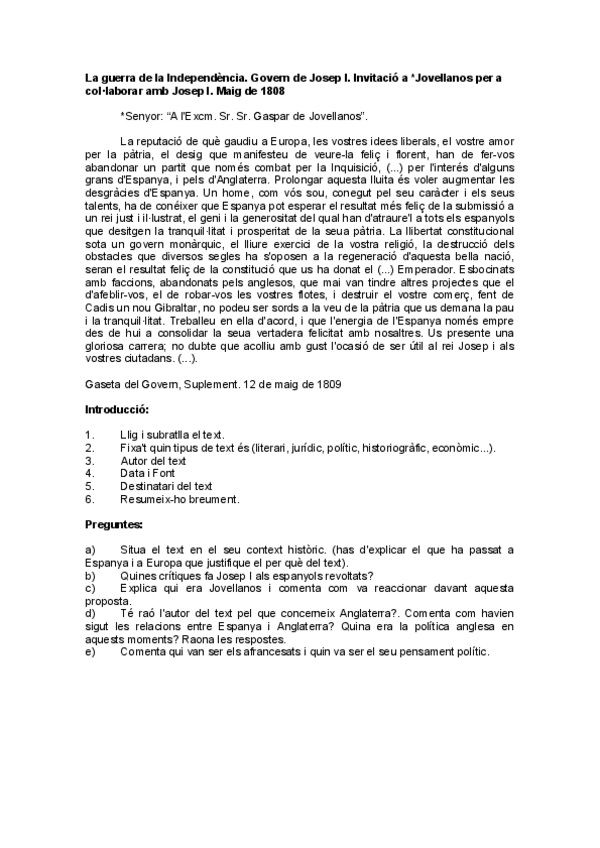 **La guerra de la Independència. Govern de Josep I. Invitació a \*Jovellanos per a col·laborar amb Josep I. Maig de 1808**

\*Senyor: "A l'Excm. Sr. Sr. Gaspar de Jovellanos".

La reputació de què gaudiu a Europa, les vostres idees liberals, el vostre amor per la pàtria, el desig que manifesteu de veure-la feliç i florent, han de fer-vos abandonar un partit que només combat per la Inquisició, (...) per l'interés d'alguns grans d'Espanya, i pels d'Anglaterra. Prolongar aquesta lluita és voler augmentar les desgràcies d'Espanya. Un home, com vós sou, conegut pel seu caràcter i els seus talents, ha de conéixer que Espanya pot esperar el resultat més feliç de la submissió a un rei just i il·lustrat, el geni i la generositat del qual han d'atraure'l a tots els espanyols que desitgen la tranquil·litat i prosperitat de la seua pàtria. La llibertat constitucional sota un govern monàrquic, el lliure exercici de la vostra religió, la destrucció dels obstacles que diversos segles ha s'oposen a la regeneració d'aquesta bella nació, seran el resultat feliç de la constitució que us ha donat el (...) Emperador. Esbocinats amb faccions, abandonats pels anglesos, que mai van tindre altres projectes que el d'afeblir-vos, el de robar-vos les vostres flotes, i destruir el vostre comerç, fent de Cadis un nou Gibraltar, no podeu ser sords a la veu de la pàtria que us demana la pau i la tranquil·litat. Treballeu en ella d'acord, i que l'energia de l'Espanya només empre des de hui a consolidar la seua vertadera felicitat amb nosaltres. Us presente una gloriosa carrera; no dubte que acolliu amb gust l'ocasió de ser útil al rei Josep i als vostres ciutadans. (...).

Gaseta del Govern, Suplement. 12 de maig de 1809

**Introducció:**

1. Llig i subratlla el text.
2. Fixa't quin tipus de text és (literari, jurídic, polític, historiogràfic, econòmic...).
3. Autor del text
4. Data i Font
5. Destinatari del text
6. Resumeix-ho breument.

**Preguntes:**

a) Situa el text en el seu context històric. (has d'explicar el que ha passat a Espanya i a Europa que justifique el per què del text).
b) Quines crítiques fa Josep I als espanyols revoltats?
c) Explica qui era Jovellanos i comenta com va reaccionar davant aquesta proposta.
d) Té raó l'autor del text pel que concerneix Anglaterra?. Comenta com havien sigut les relacions entre Espanya i Anglaterra? Quina era la política anglesa en aquests moments? Raona les respostes.
e) Comenta qui van ser els afrancesats i quin va ser el seu pensament polític.